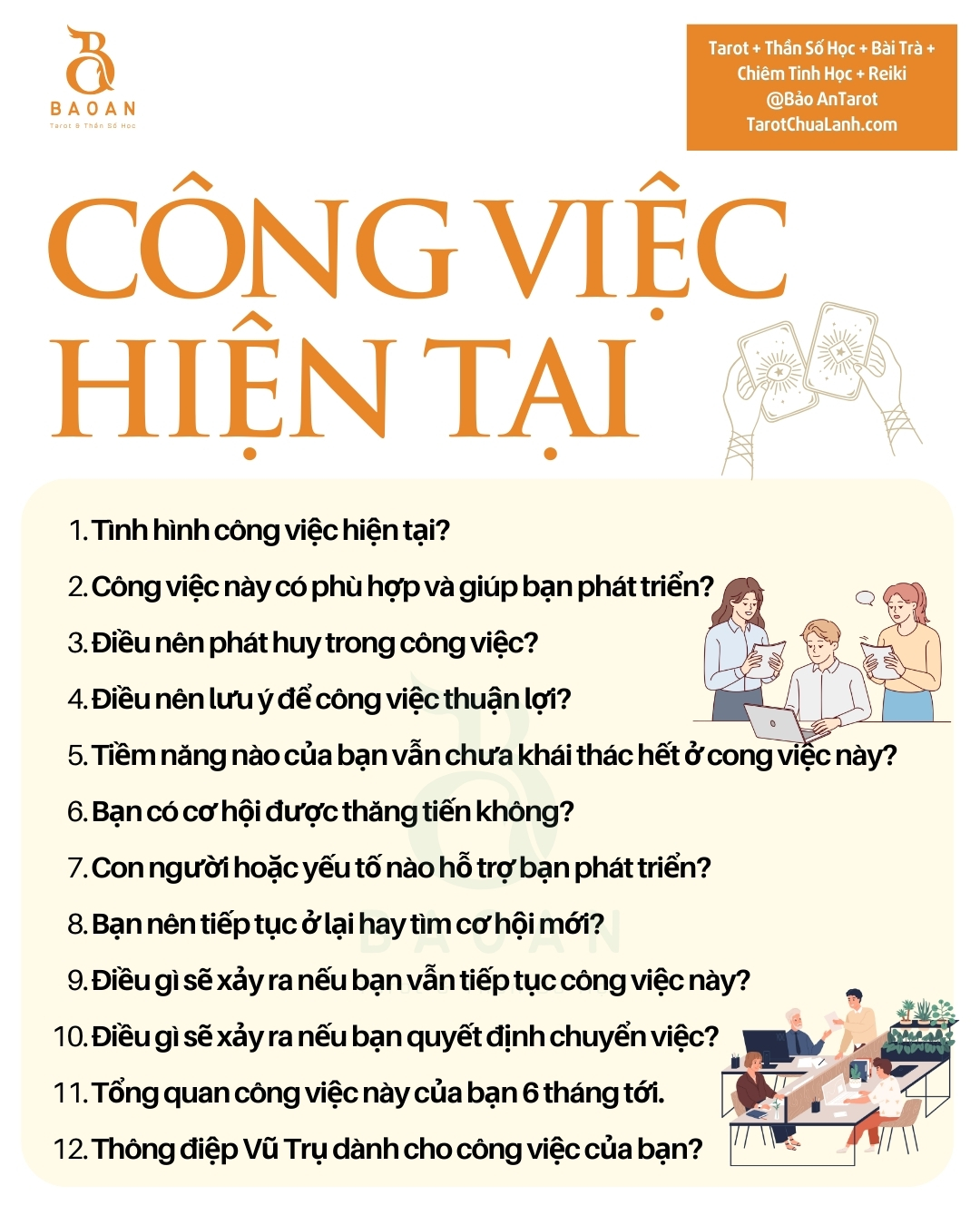 BAOAN
Tarot & Thần Số Học

Tarot + Thần Số Học + Bài Trà + Chiêm Tinh Học + Reiki
@Bảo AnTarot
TarotChuaLanh.com

CÔNG VIỆC HIỆN TẠI

1. Tình hình công việc hiện tại?
2. Công việc này có phù hợp và giúp bạn phát triển?
3. Điều nên phát huy trong công việc?
4. Điều nên lưu ý để công việc thuận lợi?
5. Tiềm năng nào của bạn vẫn chưa khái thác hết ở cong việc này?
6. Bạn có cơ hội được thăng tiến không?
7. Con người hoặc yếu tố nào hỗ trợ bạn phát triển?
8. Bạn nên tiếp tục ở lại hay tìm cơ hội mới?
9. Điều gì sẽ xảy ra nếu bạn vẫn tiếp tục công việc này?
10. Điều gì sẽ xảy ra nếu bạn quyết định chuyển việc?
11. Tổng quan công việc này của bạn 6 tháng tới.
12. Thông điệp Vũ Trụ dành cho công việc của bạn?

BAOAN